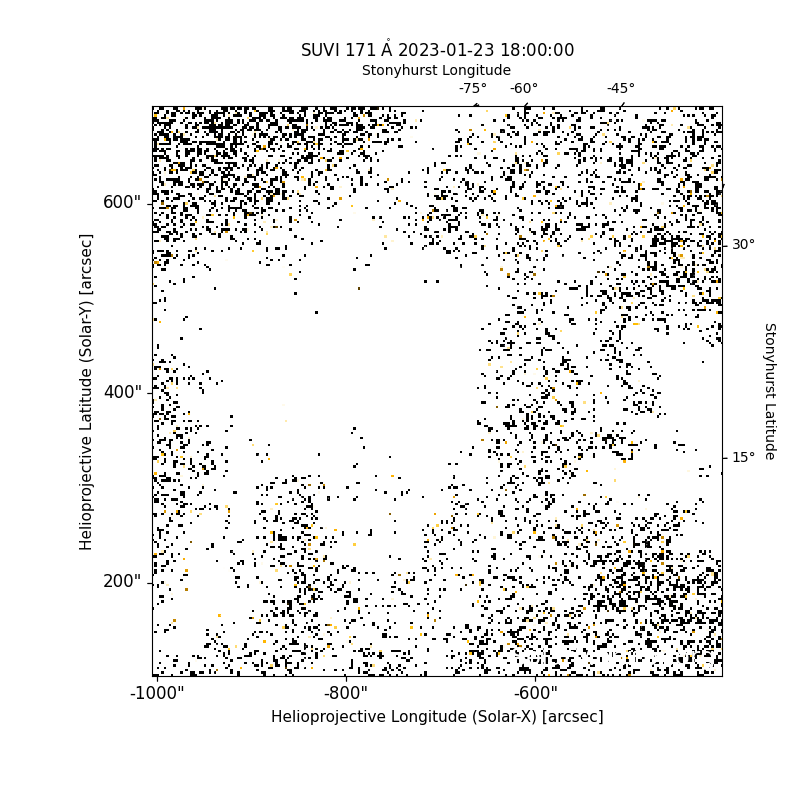 SUVI 171 Å 2023-01-23 18:00:00

Stonyhurst Longitude

-75° -60° -45°

600"

400"

200"

Helioprojective Latitude (Solar-Y) [arcsec]

30°

15°

Stonyhurst Latitude

-1000" -800" -600"

Helioprojective Longitude (Solar-X) [arcsec]